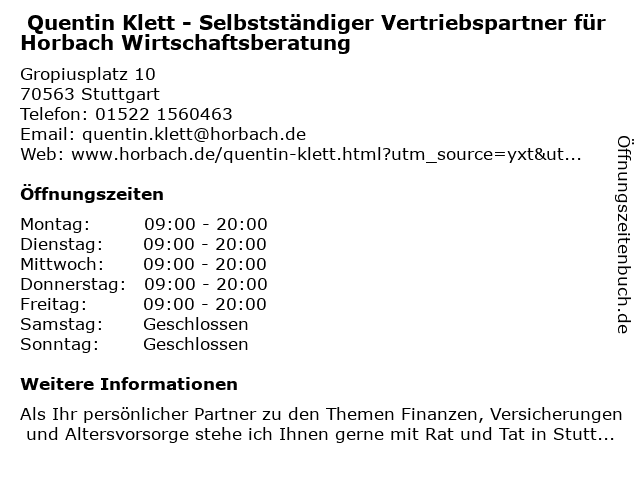 Quentin Klett - Selbstständiger Vertriebspartner für Horbach Wirtschaftsberatung

Gropiusplatz 10
70563 Stuttgart
Telefon: 01522 1560463
Email: quentin.klett@horbach.de
Web: www.horbach.de/quentin-klett.html?utm_source=yxt&ut...

Öffnungszeiten

Montag: 09:00 - 20:00
Dienstag: 09:00 - 20:00
Mittwoch: 09:00 - 20:00
Donnerstag: 09:00 - 20:00
Freitag: 09:00 - 20:00
Samstag: Geschlossen
Sonntag: Geschlossen

Weitere Informationen

Als Ihr persönlicher Partner zu den Themen Finanzen, Versicherungen und Altersvorsorge stehe ich Ihnen gerne mit Rat und Tat in Stutt...

Öffnungszeitenbuch.de